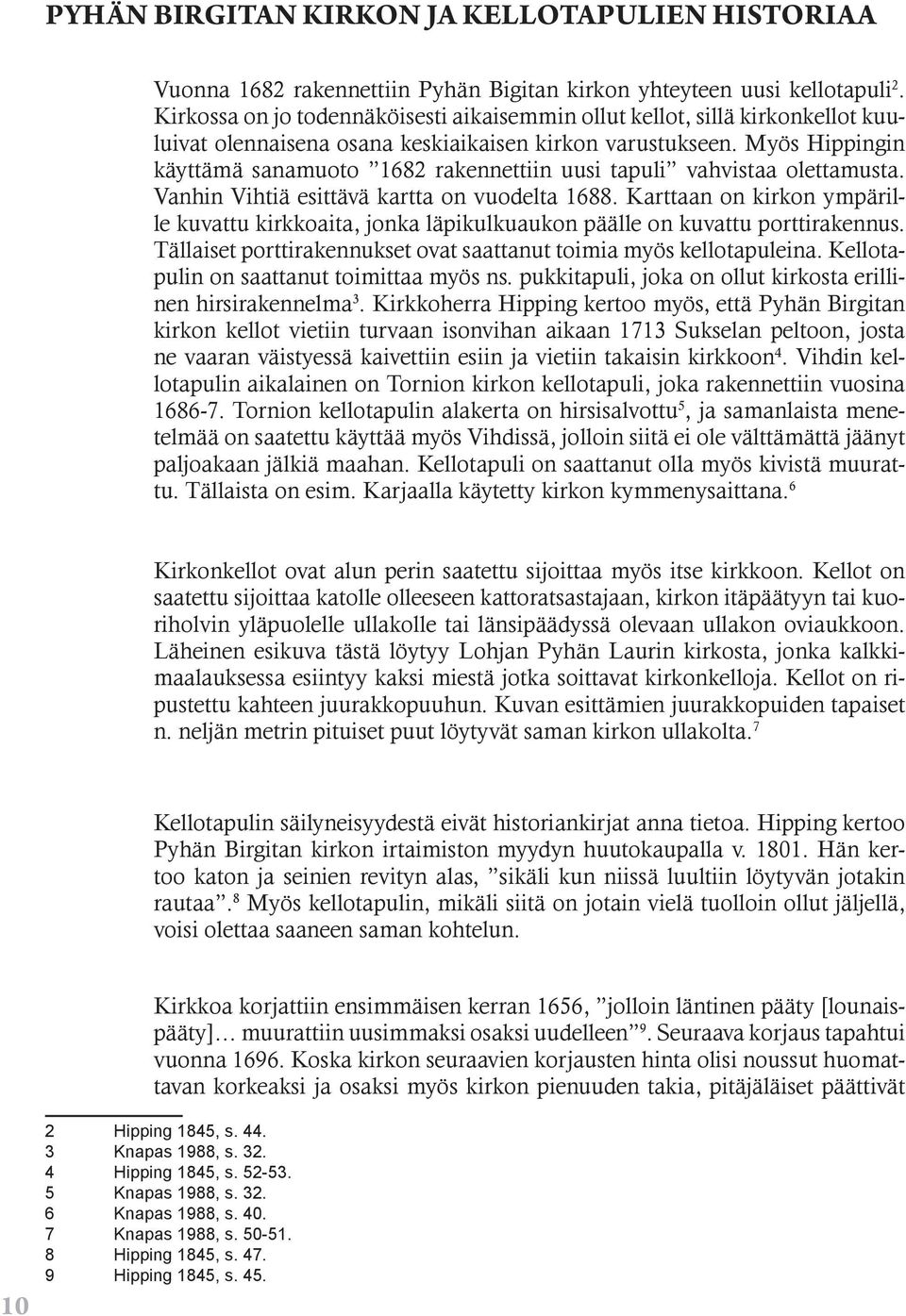 PYHÄN BIRGITAN KIRKON JA KELLOTAPULIEN HISTORIAA

Vuonna 1682 rakennettiin Pyhän Bigitan kirkon yhteyteen uusi kellotapuli$^2$. Kirkossa on jo todennäköisesti aikaisemmin ollut kellot, sillä kirkonkellot kuuluivat olennaisena osana keskiaikaisen kirkon varustukseen. Myös Hippingin käyttämä sanamuoto ”1682 rakennettiin uusi tapuli” vahvistaa olettamusta. Vanhin Vihtiä esittävä kartta on vuodelta 1688. Karttaan on kirkon ympärille kuvattu kirkkoaita, jonka läpikulkuaukon päälle on kuvattu porttirakennus. Tällaiset porttirakennukset ovat saattanut toimia myös kellotapuleina. Kellotapulin on saattanut toimittaa myös ns. pukkitapuli, joka on ollut kirkosta erillinen hirsirakennelma$^3$. Kirkkoherra Hipping kertoo myös, että Pyhän Birgitan kirkon kellot vietiin turvaan isonvihan aikaan 1713 Sukselan peltoon, josta ne vaaran väistyessä kaivettiin esiin ja vietiin takaisin kirkkoon$^4$. Vihdin kellotapulin aikalainen on Tornion kirkon kellotapuli, joka rakennettiin vuosina 1686-7. Tornion kellotapulin alakerta on hirsisalvottu$^5$, ja samanlaista menetelmää on saatettu käyttää myös Vihdissä, jolloin siitä ei ole välttämättä jäänyt paljoakaan jälkiä maahan. Kellotapuli on saattanut olla myös kivistä muurattu. Tällaista on esim. Karjaalla käytetty kirkon kymmenysaittana.$^6$

Kirkonkellot ovat alun perin saatettu sijoittaa myös itse kirkkoon. Kellot on saatettu sijoittaa katolle olleeseen kattoratsastajaan, kirkon itäpäätyyn tai kuoriholvin yläpuolelle ullakolle tai länsipäädyssä olevaan ullakon oviaukkoon. Läheinen esikuva tästä löytyy Lohjan Pyhän Laurin kirkosta, jonka kalkkimaalauksessa esiintyy kaksi miestä jotka soittavat kirkonkelloja. Kellot on ripustettu kahteen juurakkopuuhun. Kuvan esittämien juurakkopuiden tapaiset n. neljän metrin pituiset puut löytyvät saman kirkon ullakolta.$^7$

Kellotapulin säilyneisyydestä eivät historiankirjat anna tietoa. Hipping kertoo Pyhän Birgitan kirkon irtaimiston myydyn huutokaupalla v. 1801. Hän kertoo katon ja seinien revityn alas, ”sikäli kun niissä luultiin löytyvän jotakin rautaa”.$^8$ Myös kellotapulin, mikäli siitä on jotain vielä tuolloin ollut jäljellä, voisi olettaa saaneen saman kohtelun.

Kirkkoa korjattiin ensimmäisen kerran 1656, ”jolloin läntinen pääty [lounaispääty]… muurattiin uusimmaksi osaksi uudelleen”$^9$. Seuraava korjaus tapahtui vuonna 1696. Koska kirkon seuraavien korjausten hinta olisi noussut huomattavan korkeaksi ja osaksi myös kirkon pienuuden takia, pitäjäläiset päättivät

2 Hipping 1845, s. 44.
3 Knapas 1988, s. 32.
4 Hipping 1845, s. 52-53.
5 Knapas 1988, s. 32.
6 Knapas 1988, s. 40.
7 Knapas 1988, s. 50-51.
8 Hipping 1845, s. 47.
9 Hipping 1845, s. 45.

10